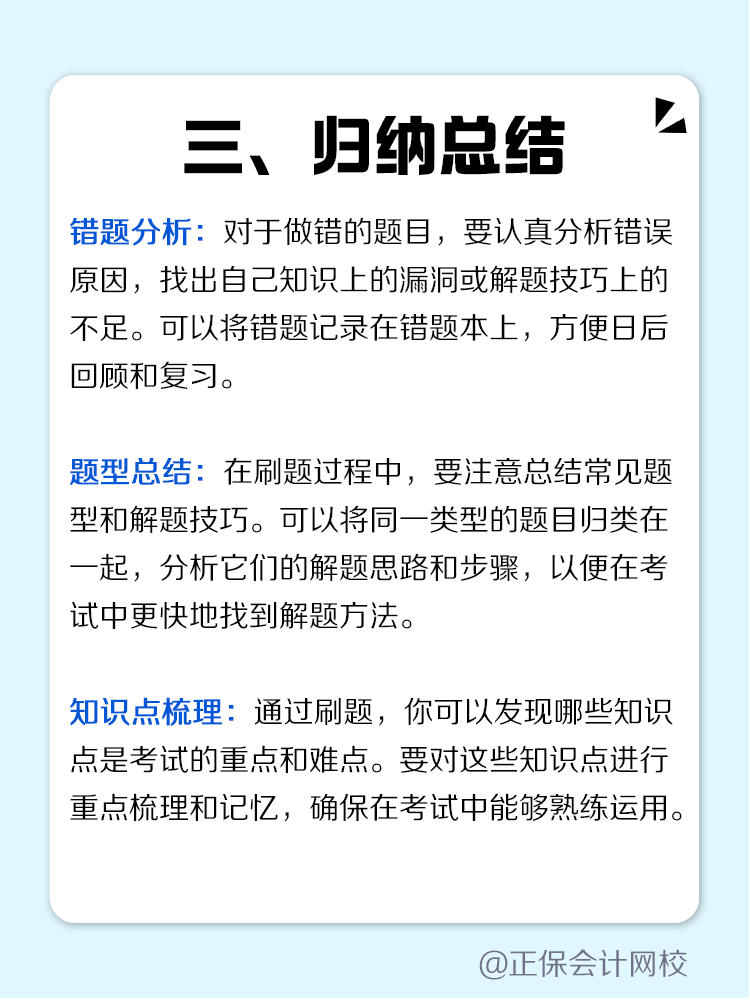 三、归纳总结

错题分析：对于做错的题目，要认真分析错误原因，找出自己知识上的漏洞或解题技巧上的不足。可以将错题记录在错题本上，方便日后回顾和复习。

题型总结：在刷题过程中，要注意总结常见题型和解题技巧。可以将同一类型的题目归类在一起，分析它们的解题思路和步骤，以便在考试中更快地找到解题方法。

知识点梳理：通过刷题，你可以发现哪些知识点是考试的重点和难点。要对这些知识点进行重点梳理和记忆，确保在考试中能够熟练运用。

@正保会计网校